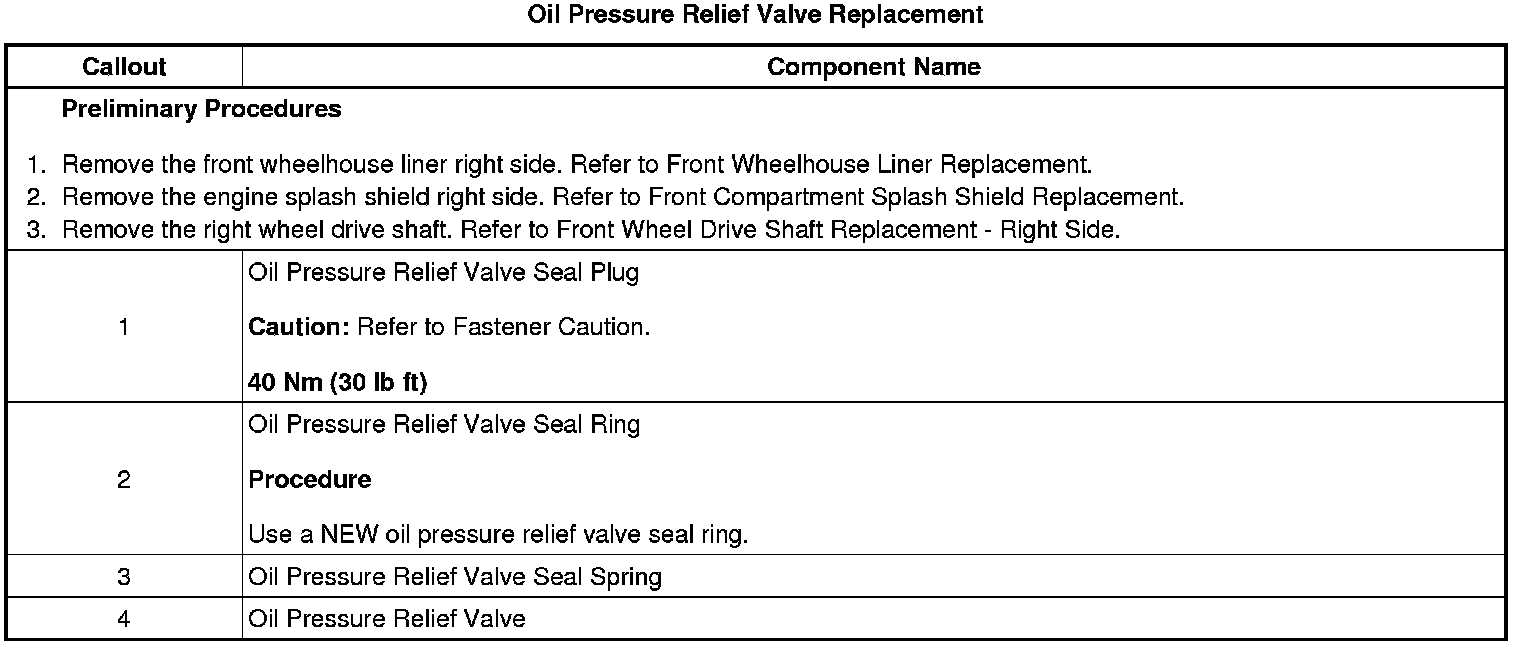 Oil Pressure Relief Valve Replacement

| Callout | Component Name |
|---|---|
| Preliminary Procedures 1. Remove the front wheelhouse liner right side. Refer to Front Wheelhouse Liner Replacement. 2. Remove the engine splash shield right side. Refer to Front Compartment Splash Shield Replacement. 3. Remove the right wheel drive shaft. Refer to Front Wheel Drive Shaft Replacement - Right Side. | |
| 1 | Oil Pressure Relief Valve Seal Plug Caution: Refer to Fastener Caution. 40 Nm (30 lb ft) |
| 2 | Oil Pressure Relief Valve Seal Ring Procedure Use a NEW oil pressure relief valve seal ring. |
| 3 | Oil Pressure Relief Valve Seal Spring |
| 4 | Oil Pressure Relief Valve |